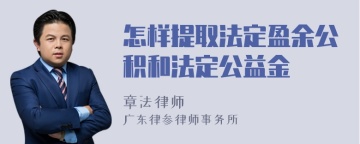 怎样提取法定盈余公积和法定公益金

章法律师
广东律参律师事务所